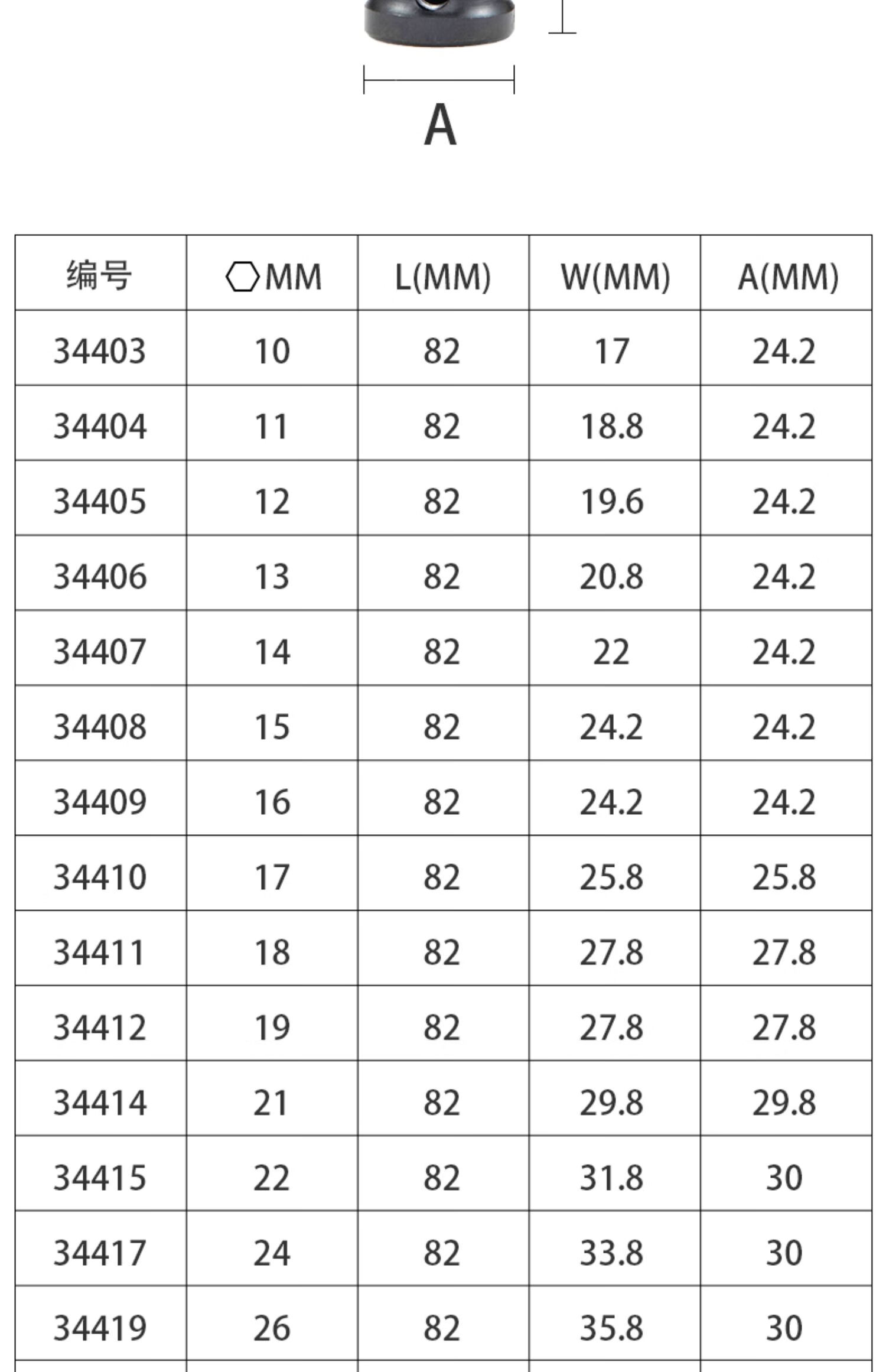 A

| 编号 | ⬡MM | L(MM) | W(MM) | A(MM) |
|---|---|---|---|---|
| 34403 | 10 | 82 | 17 | 24.2 |
| 34404 | 11 | 82 | 18.8 | 24.2 |
| 34405 | 12 | 82 | 19.6 | 24.2 |
| 34406 | 13 | 82 | 20.8 | 24.2 |
| 34407 | 14 | 82 | 22 | 24.2 |
| 34408 | 15 | 82 | 24.2 | 24.2 |
| 34409 | 16 | 82 | 24.2 | 24.2 |
| 34410 | 17 | 82 | 25.8 | 25.8 |
| 34411 | 18 | 82 | 27.8 | 27.8 |
| 34412 | 19 | 82 | 27.8 | 27.8 |
| 34414 | 21 | 82 | 29.8 | 29.8 |
| 34415 | 22 | 82 | 31.8 | 30 |
| 34417 | 24 | 82 | 33.8 | 30 |
| 34419 | 26 | 82 | 35.8 | 30 |